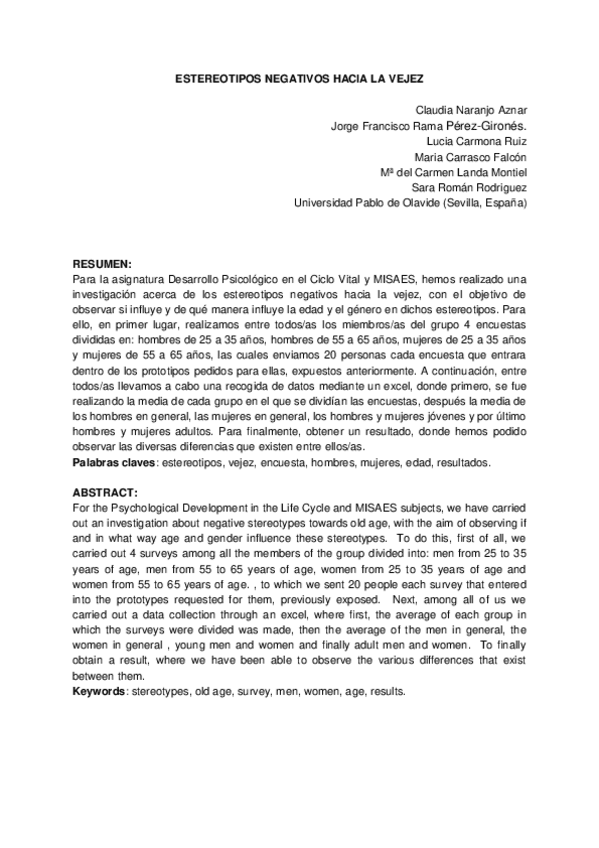 ESTEREOTIPOS NEGATIVOS HACIA LA VEJEZ

Claudia Naranjo Aznar
Jorge Francisco Rama Pérez-Gironés.
Lucia Carmona Ruiz
Maria Carrasco Falcón
Mª del Carmen Landa Montiel
Sara Román Rodriguez
Universidad Pablo de Olavide (Sevilla, España)

RESUMEN:
Para la asignatura Desarrollo Psicológico en el Ciclo Vital y MISAES, hemos realizado una investigación acerca de los estereotipos negativos hacia la vejez, con el objetivo de observar si influye y de qué manera influye la edad y el género en dichos estereotipos. Para ello, en primer lugar, realizamos entre todos/as los miembros/as del grupo 4 encuestas divididas en: hombres de 25 a 35 años, hombres de 55 a 65 años, mujeres de 25 a 35 años y mujeres de 55 a 65 años, las cuales enviamos 20 personas cada encuesta que entrara dentro de los prototipos pedidos para ellas, expuestos anteriormente. A continuación, entre todos/as llevamos a cabo una recogida de datos mediante un excel, donde primero, se fue realizando la media de cada grupo en el que se dividían las encuestas, después la media de los hombres en general, las mujeres en general, los hombres y mujeres jóvenes y por último hombres y mujeres adultos. Para finalmente, obtener un resultado, donde hemos podido observar las diversas diferencias que existen entre ellos/as.
Palabras claves: estereotipos, vejez, encuesta, hombres, mujeres, edad, resultados.

ABSTRACT:
For the Psychological Development in the Life Cycle and MISAES subjects, we have carried out an investigation about negative stereotypes towards old age, with the aim of observing if and in what way age and gender influence these stereotypes. To do this, first of all, we carried out 4 surveys among all the members of the group divided into: men from 25 to 35 years of age, men from 55 to 65 years of age, women from 25 to 35 years of age and women from 55 to 65 years of age. , to which we sent 20 people each survey that entered into the prototypes requested for them, previously exposed. Next, among all of us we carried out a data collection through an excel, where first, the average of each group in which the surveys were divided was made, then the average of the men in general, the women in general , young men and women and finally adult men and women. To finally obtain a result, where we have been able to observe the various differences that exist between them.
Keywords: stereotypes, old age, survey, men, women, age, results.